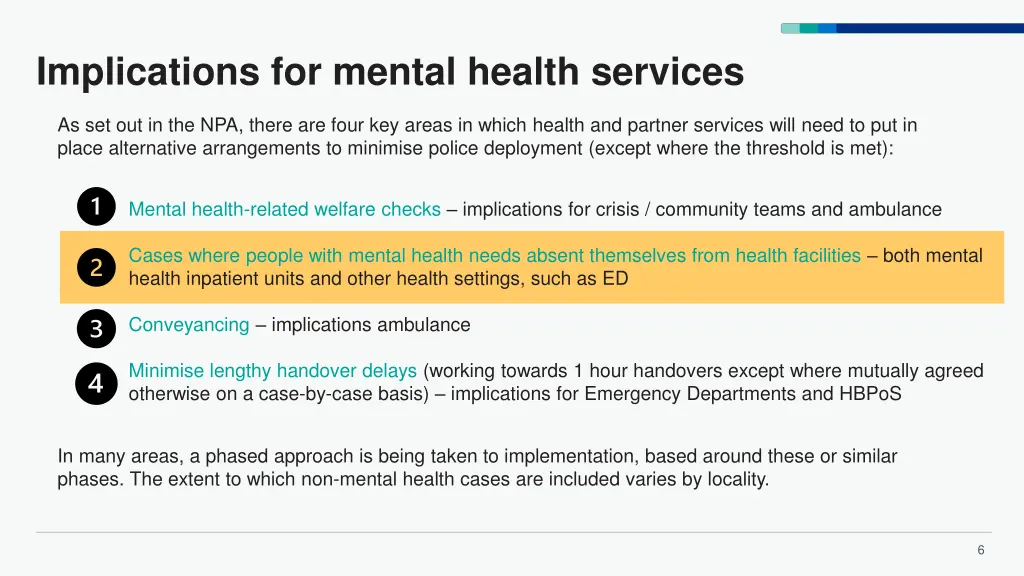 Implications for mental health services

As set out in the NPA, there are four key areas in which health and partner services will need to put in place alternative arrangements to minimise police deployment (except where the threshold is met):

1 Mental health-related welfare checks – implications for crisis / community teams and ambulance

2 Cases where people with mental health needs absent themselves from health facilities – both mental health inpatient units and other health settings, such as ED

3 Conveyancing – implications ambulance

4 Minimise lengthy handover delays (working towards 1 hour handovers except where mutually agreed otherwise on a case-by-case basis) – implications for Emergency Departments and HBPoS

In many areas, a phased approach is being taken to implementation, based around these or similar phases. The extent to which non-mental health cases are included varies by locality.

6